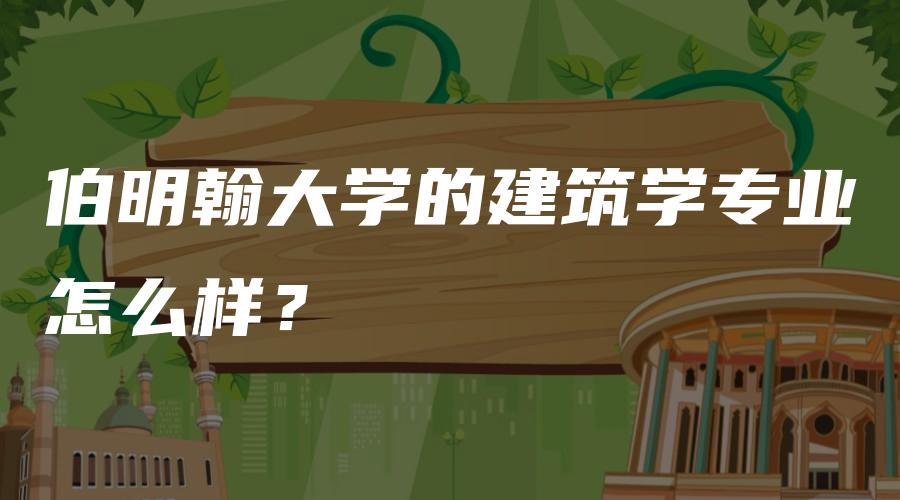 伯明翰大学的建筑学专业怎么样？